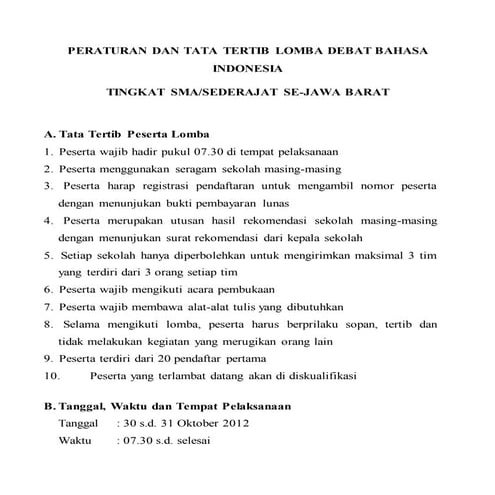 PERATURAN DAN TATA TERTIB LOMBA DEBAT BAHASA INDONESIA

TINGKAT SMA/SEDERAJAT SE-JAWA BARAT

A. Tata Tertib Peserta Lomba
1. Peserta wajib hadir pukul 07.30 di tempat pelaksanaan
2. Peserta menggunakan seragam sekolah masing-masing
3. Peserta harap registrasi pendaftaran untuk mengambil nomor peserta dengan menunjukan bukti pembayaran lunas
4. Peserta merupakan utusan hasil rekomendasi sekolah masing-masing dengan menunjukan surat rekomendasi dari kepala sekolah
5. Setiap sekolah hanya diperbolehkan untuk mengirimkan maksimal 3 tim yang terdiri dari 3 orang setiap tim
6. Peserta wajib mengikuti acara pembukaan
7. Peserta wajib membawa alat-alat tulis yang dibutuhkan
8. Selama mengikuti lomba, peserta harus berprilaku sopan, tertib dan tidak melakukan kegiatan yang merugikan orang lain
9. Peserta terdiri dari 20 pendaftar pertama
10. Peserta yang terlambat datang akan di diskualifikasi

B. Tanggal, Waktu dan Tempat Pelaksanaan
Tanggal : 30 s.d. 31 Oktober 2012
Waktu : 07.30 s.d. selesai